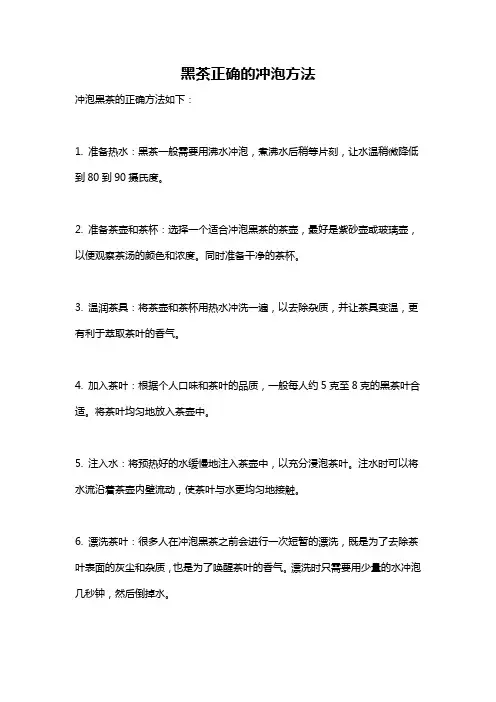 黑茶正确的冲泡方法

冲泡黑茶的正确方法如下：

1. 准备热水：黑茶一般需要用沸水冲泡，煮沸水后稍等片刻，让水温稍微降低到 80 到 90 摄氏度。

2. 准备茶壶和茶杯：选择一个适合冲泡黑茶的茶壶，最好是紫砂壶或玻璃壶，以便观察茶汤的颜色和浓度。同时准备干净的茶杯。

3. 温润茶具：将茶壶和茶杯用热水冲洗一遍，以去除杂质，并让茶具变温，更有利于萃取茶叶的香气。

4. 加入茶叶：根据个人口味和茶叶的品质，一般每人约 5 克至 8 克的黑茶叶合适。将茶叶均匀地放入茶壶中。

5. 注入水：将预热好的水缓慢地注入茶壶中，以充分浸泡茶叶。注水时可以将水流沿着茶壶内壁流动，使茶叶与水更均匀地接触。

6. 漂洗茶叶：很多人在冲泡黑茶之前会进行一次短暂的漂洗，既是为了去除茶叶表面的灰尘和杂质，也是为了唤醒茶叶的香气。漂洗时只需要用少量的水冲泡几秒钟，然后倒掉水。